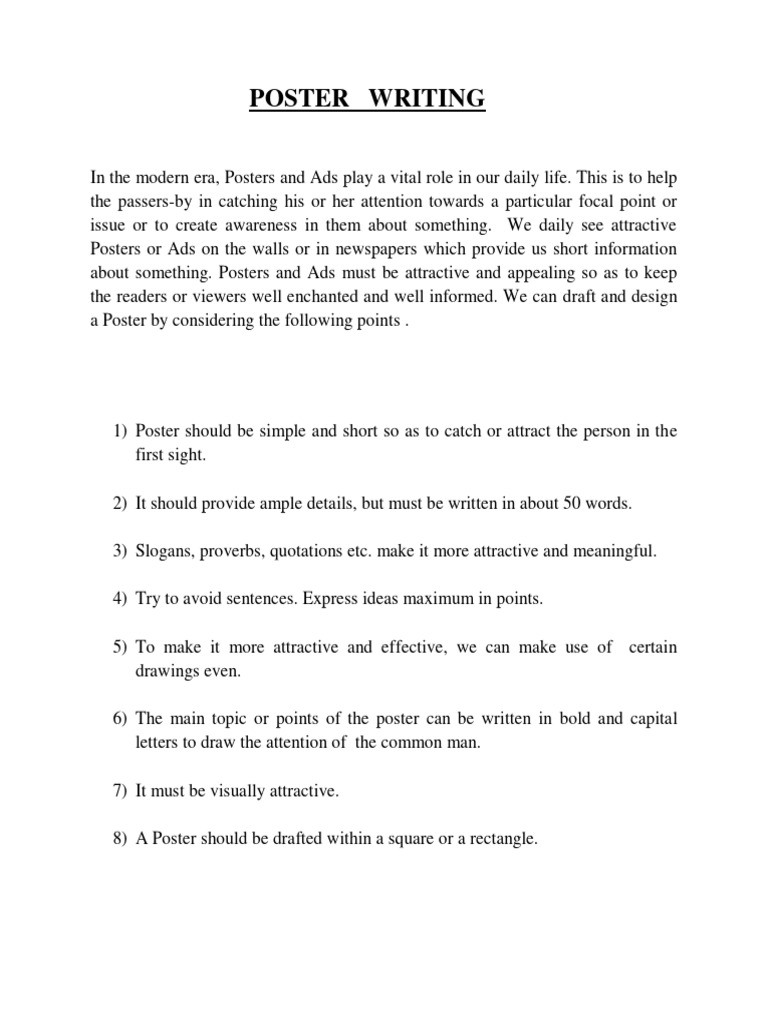 POSTER WRITING

In the modern era, Posters and Ads play a vital role in our daily life. This is to help the passers-by in catching his or her attention towards a particular focal point or issue or to create awareness in them about something. We daily see attractive Posters or Ads on the walls or in newspapers which provide us short information about something. Posters and Ads must be attractive and appealing so as to keep the readers or viewers well enchanted and well informed. We can draft and design a Poster by considering the following points .

1) Poster should be simple and short so as to catch or attract the person in the first sight.

2) It should provide ample details, but must be written in about 50 words.

3) Slogans, proverbs, quotations etc. make it more attractive and meaningful.

4) Try to avoid sentences. Express ideas maximum in points.

5) To make it more attractive and effective, we can make use of certain drawings even.

6) The main topic or points of the poster can be written in bold and capital letters to draw the attention of the common man.

7) It must be visually attractive.

8) A Poster should be drafted within a square or a rectangle.